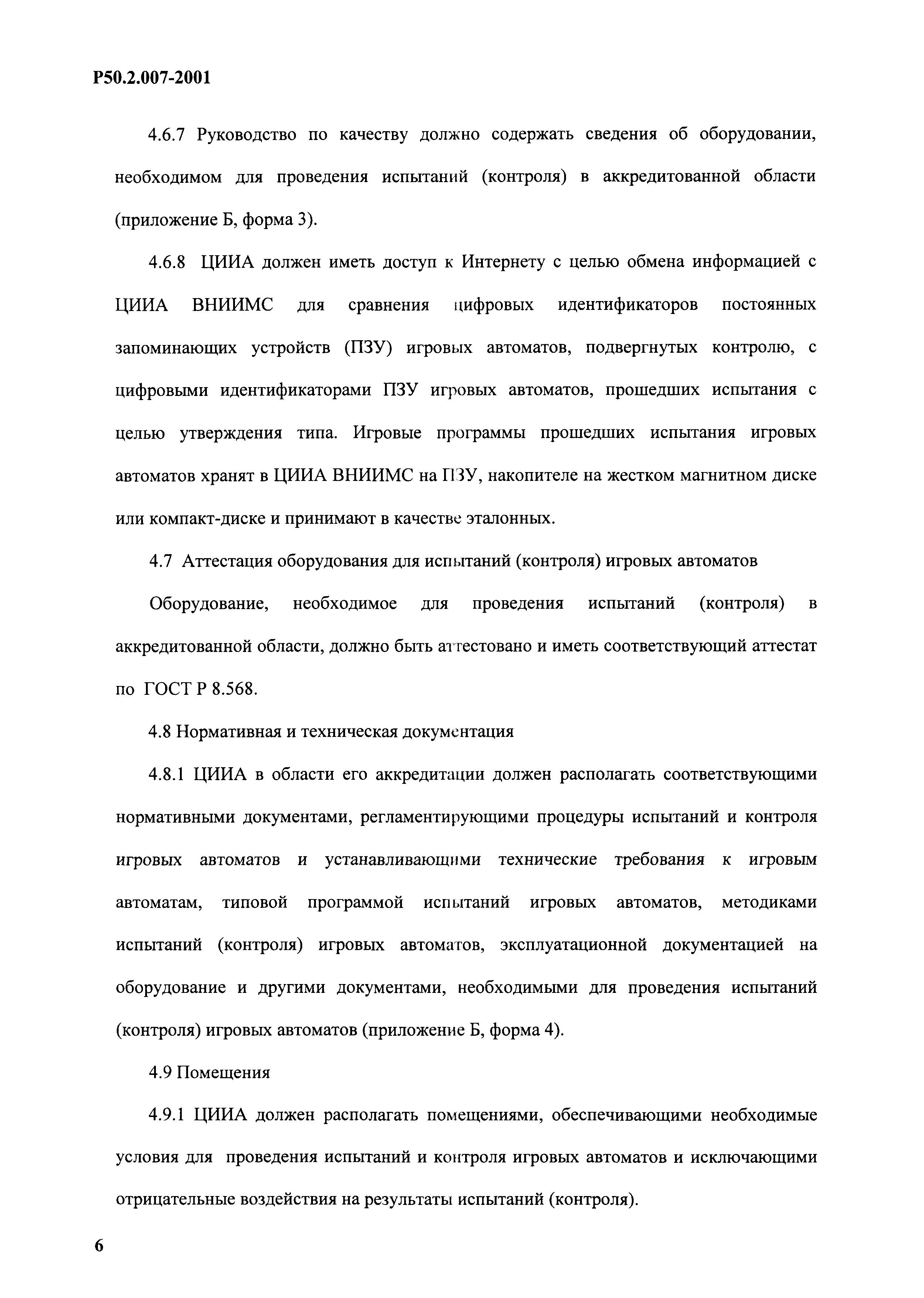 Р50.2.007-2001

4.6.7 Руководство по качеству должно содержать сведения об оборудовании, необходимом для проведения испытаний (контроля) в аккредитованной области (приложение Б, форма 3).

4.6.8 ЦИИА должен иметь доступ к Интернету с целью обмена информацией с ЦИИА ВНИИМС для сравнения цифровых идентификаторов постоянных запоминающих устройств (ПЗУ) игровых автоматов, подвергнутых контролю, с цифровыми идентификаторами ПЗУ игровых автоматов, прошедших испытания с целью утверждения типа. Игровые программы прошедших испытания игровых автоматов хранят в ЦИИА ВНИИМС на ПЗУ, накопителе на жестком магнитном диске или компакт-диске и принимают в качестве эталонных.

4.7 Аттестация оборудования для испытаний (контроля) игровых автоматов

Оборудование, необходимое для проведения испытаний (контроля) в аккредитованной области, должно быть аттестовано и иметь соответствующий аттестат по ГОСТ Р 8.568.

4.8 Нормативная и техническая документация

4.8.1 ЦИИА в области его аккредитации должен располагать соответствующими нормативными документами, регламентирующими процедуры испытаний и контроля игровых автоматов и устанавливающими технические требования к игровым автоматам, типовой программой испытаний игровых автоматов, методиками испытаний (контроля) игровых автоматов, эксплуатационной документацией на оборудование и другими документами, необходимыми для проведения испытаний (контроля) игровых автоматов (приложение Б, форма 4).

4.9 Помещения

4.9.1 ЦИИА должен располагать помещениями, обеспечивающими необходимые условия для проведения испытаний и контроля игровых автоматов и исключающими отрицательные воздействия на результаты испытаний (контроля).

6